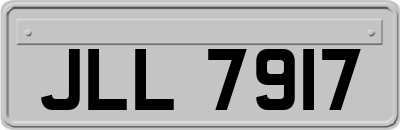 JLL 7917